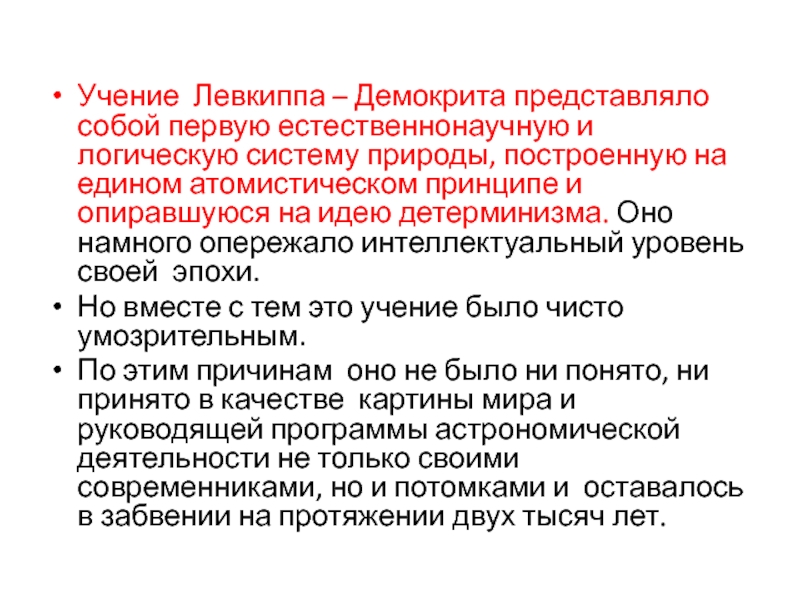 • Учение Левкиппа – Демокрита представляло собой первую естественнонаучную и логическую систему природы, построенную на едином атомистическом принципе и опиравшуюся на идею детерминизма. Оно намного опережало интеллектуальный уровень своей эпохи.

• Но вместе с тем это учение было чисто умозрительным.

• По этим причинам оно не было ни понято, ни принято в качестве картины мира и руководящей программы астрономической деятельности не только своими современниками, но и потомками и оставалось в забвении на протяжении двух тысяч лет.